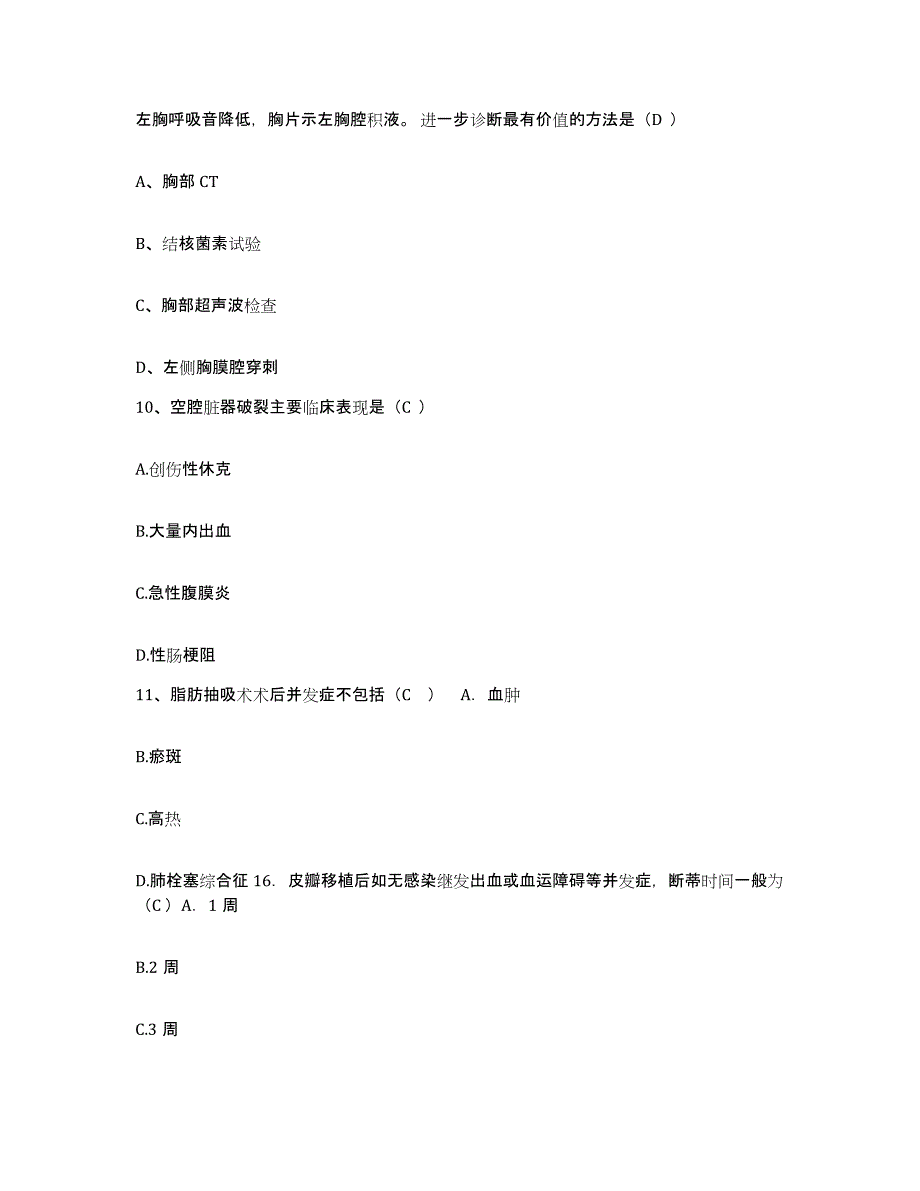 左胸呼吸音降低，胸片示左胸腔积液。进一步诊断最有价值的方法是（D ）

A、胸部 CT

B、结核菌素试验

C、胸部超声波检查

D、左侧胸膜腔穿刺

10、空腔脏器破裂主要临床表现是（C ）

A.创伤性休克

B.大量内出血

C.急性腹膜炎

D.性肠梗阻

11、脂肪抽吸术术后并发症不包括（C ） A. 血肿

B.瘀斑

C.高热

D.肺栓塞综合征 16. 皮瓣移植后如无感染继发出血或血运障碍等并发症，断蒂时间一般为（C ）A. 1 周

B.2 周

C.3 周